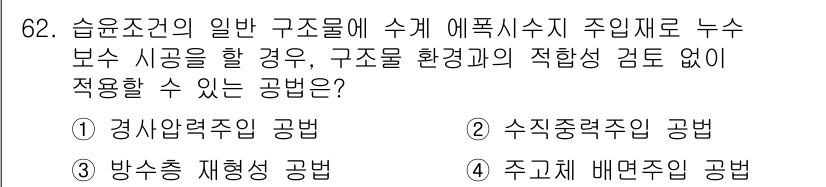 62. 습윤조건의 일반 구조물에 수계 에폭시수지 주입재로 누수 보수 시공을 할 경우, 구조물 환경과의 적합성 검토 없이 적용할 수 있는 공법은?

① 경사압력주입 공법
② 수직중력주입 공법
③ 방수층 재형성 공법
④ 주고체 배면주입 공법